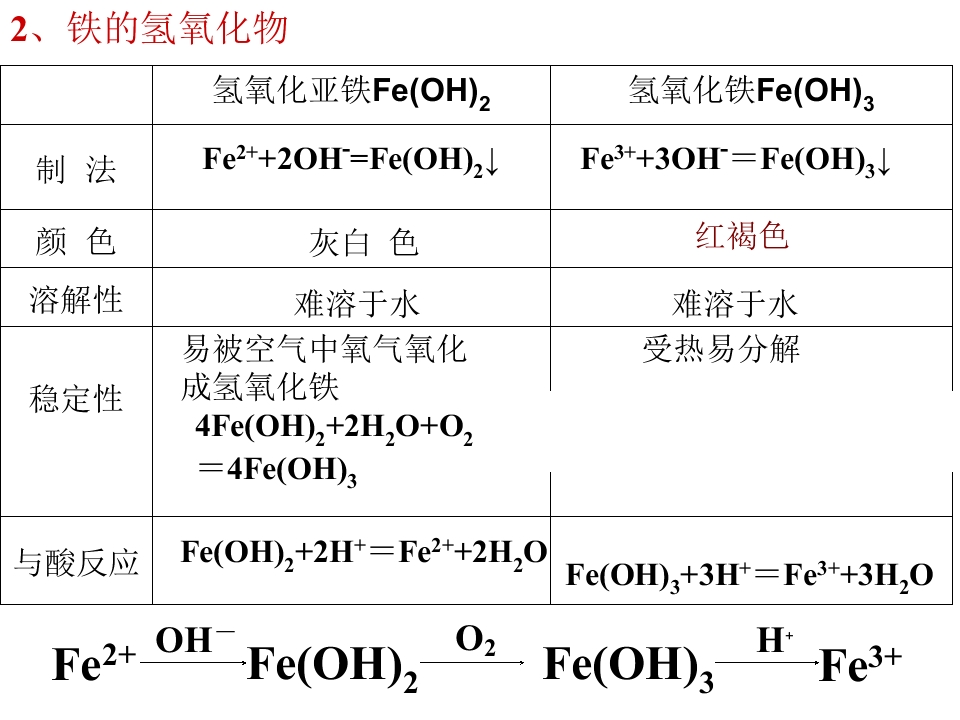 2、铁的氢氧化物

|  | 氢氧化亚铁$Fe(OH)_2$ | 氢氧化铁$Fe(OH)_3$ |
|---|---|---|
| 制 法 | $Fe^{2+}+2OH^-=Fe(OH)_2\downarrow$ | $Fe^{3+}+3OH^-=Fe(OH)_3\downarrow$ |
| 颜 色 | 灰白 色 | 红褐色 |
| 溶解性 | 难溶于水 | 难溶于水 |
| 稳定性 | 易被空气中氧气氧化成氢氧化铁 $4Fe(OH)_2+2H_2O+O_2=4Fe(OH)_3$ | 受热易分解 |
| 与酸反应 | $Fe(OH)_2+2H^+=Fe^{2+}+2H_2O$ | $Fe(OH)_3+3H^+=Fe^{3+}+3H_2O$ |

$Fe^{2+}\xrightarrow{OH^-}Fe(OH)_2\xrightarrow{O_2}Fe(OH)_3\xrightarrow{H^+}Fe^{3+}$